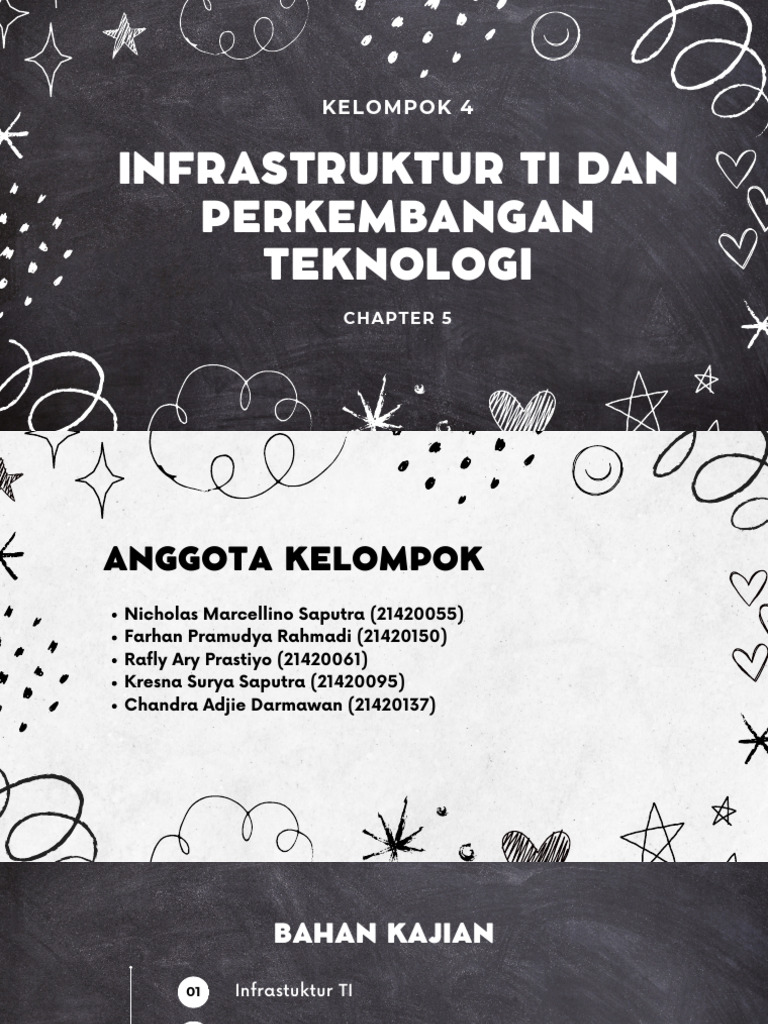 KELOMPOK 4

INFRASTRUKTUR TI DAN PERKEMBANGAN TEKNOLOGI

CHAPTER 5

ANGGOTA KELOMPOK

• Nicholas Marcellino Saputra (21420055)
• Farhan Pramudya Rahmadi (21420150)
• Rafly Ary Prastiyo (21420061)
• Kresna Surya Saputra (21420095)
• Chandra Adjie Darmawan (21420137)

BAHAN KAJIAN

01 Infrastuktur TI